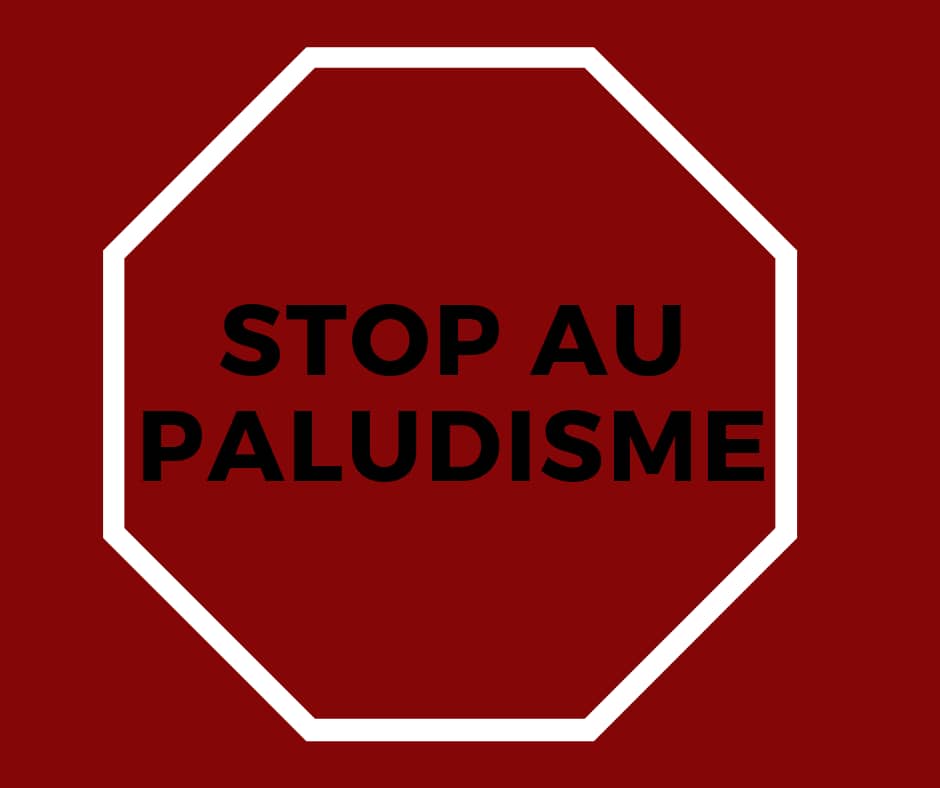 STOP AU PALUDISME